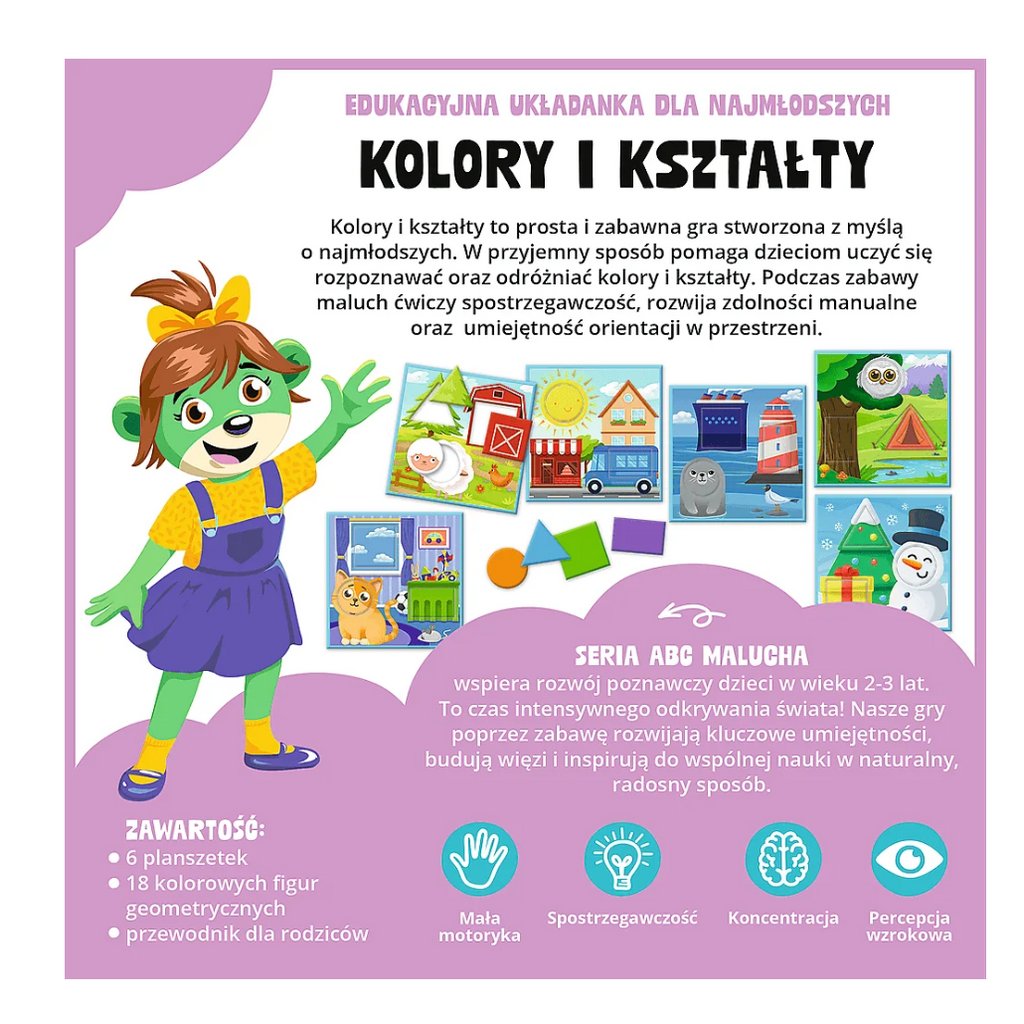 EDUKACYJNA UKŁADANKA DLA NAJMŁODSZYCH

KOLORY I KSZTAŁTY

Kolory i kształty to prosta i zabawna gra stworzona z myślą o najmłodszych. W przyjemny sposób pomaga dzieciom uczyć się rozpoznawać oraz odróżniać kolory i kształty. Podczas zabawy maluch ćwiczy spostrzegawczość, rozwija zdolności manualne oraz umiejętność orientacji w przestrzeni.

SERIA ABC MALUCHA

wspiera rozwój poznawczy dzieci w wieku 2-3 lat. To czas intensywnego odkrywania świata! Nasze gry poprzez zabawę rozwijają kluczowe umiejętności, budują więzi i inspirują do wspólnej nauki w naturalny, radosny sposób.

ZAWARTOŚĆ:
• 6 planszetek
• 18 kolorowych figur geometrycznych
• przewodnik dla rodziców

Mała motoryka

Spostrzegawczość

Koncentracja

Percepcja wzrokowa